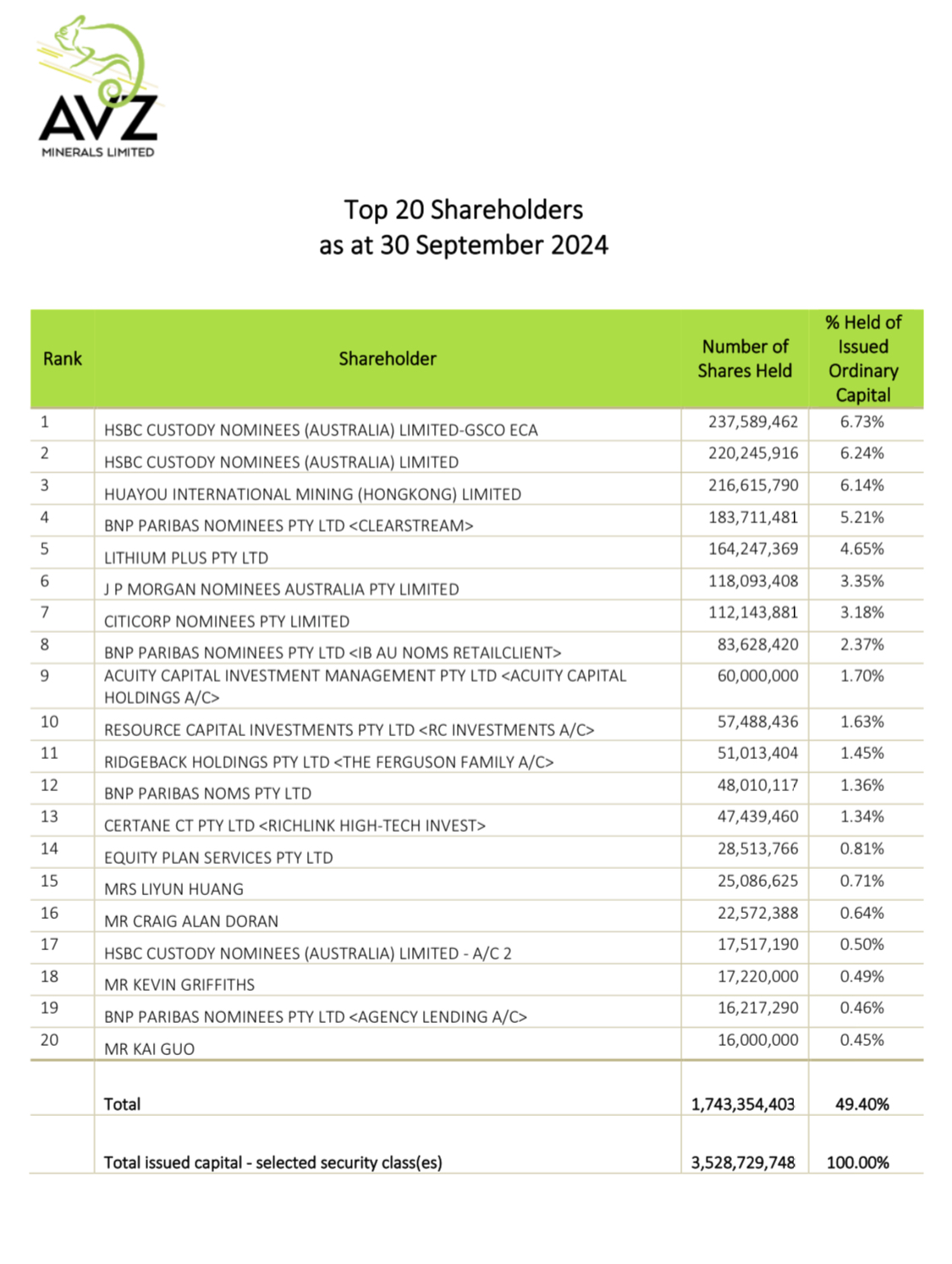 AVZ
MINERALS LIMITED

Top 20 Shareholders
as at 30 September 2024

| Rank | Shareholder | Number of Shares Held | % Held of Issued Ordinary Capital |
|---|---|---|---|
| 1 | HSBC CUSTODY NOMINEES (AUSTRALIA) LIMITED-GSCO ECA | 237,589,462 | 6.73% |
| 2 | HSBC CUSTODY NOMINEES (AUSTRALIA) LIMITED | 220,245,916 | 6.24% |
| 3 | HUAYOU INTERNATIONAL MINING (HONGKONG) LIMITED | 216,615,790 | 6.14% |
| 4 | BNP PARIBAS NOMINEES PTY LTD <CLEARSTREAM> | 183,711,481 | 5.21% |
| 5 | LITHIUM PLUS PTY LTD | 164,247,369 | 4.65% |
| 6 | J P MORGAN NOMINEES AUSTRALIA PTY LIMITED | 118,093,408 | 3.35% |
| 7 | CITICORP NOMINEES PTY LIMITED | 112,143,881 | 3.18% |
| 8 | BNP PARIBAS NOMINEES PTY LTD <IB AU NOMS RETAILCLIENT> | 83,628,420 | 2.37% |
| 9 | ACUITY CAPITAL INVESTMENT MANAGEMENT PTY LTD <ACUITY CAPITAL HOLDINGS A/C> | 60,000,000 | 1.70% |
| 10 | RESOURCE CAPITAL INVESTMENTS PTY LTD <RC INVESTMENTS A/C> | 57,488,436 | 1.63% |
| 11 | RIDGEBACK HOLDINGS PTY LTD <THE FERGUSON FAMILY A/C> | 51,013,404 | 1.45% |
| 12 | BNP PARIBAS NOMS PTY LTD | 48,010,117 | 1.36% |
| 13 | CERTANE CT PTY LTD <RICHLINK HIGH-TECH INVEST> | 47,439,460 | 1.34% |
| 14 | EQUITY PLAN SERVICES PTY LTD | 28,513,766 | 0.81% |
| 15 | MRS LIYUN HUANG | 25,086,625 | 0.71% |
| 16 | MR CRAIG ALAN DORAN | 22,572,388 | 0.64% |
| 17 | HSBC CUSTODY NOMINEES (AUSTRALIA) LIMITED - A/C 2 | 17,517,190 | 0.50% |
| 18 | MR KEVIN GRIFFITHS | 17,220,000 | 0.49% |
| 19 | BNP PARIBAS NOMINEES PTY LTD <AGENCY LENDING A/C> | 16,217,290 | 0.46% |
| 20 | MR KAI GUO | 16,000,000 | 0.45% |
| | Total | 1,743,354,403 | 49.40% |
| | Total issued capital - selected security class(es) | 3,528,729,748 | 100.00% |